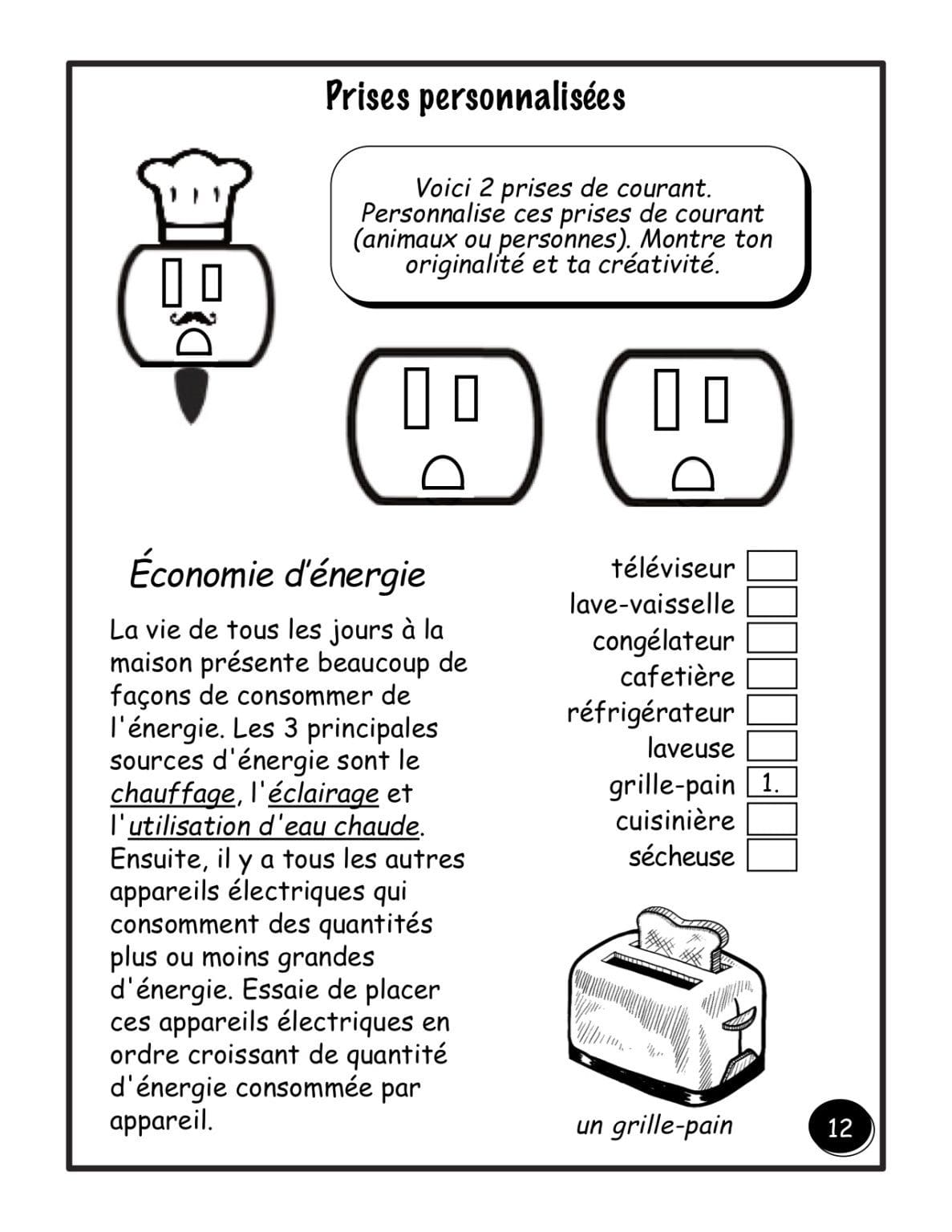 Prises personnalisées

Voici 2 prises de courant. Personnalise ces prises de courant (animaux ou personnes). Montre ton originalité et ta créativité.

Économie d'énergie

La vie de tous les jours à la maison présente beaucoup de façons de consommer de l'énergie. Les 3 principales sources d'énergie sont le chauffage, l'éclairage et l'utilisation d'eau chaude. Ensuite, il y a tous les autres appareils électriques qui consomment des quantités plus ou moins grandes d'énergie. Essaie de placer ces appareils électriques en ordre croissant de quantité d'énergie consommée par appareil.

téléviseur ☐
lave-vaisselle ☐
congélateur ☐
cafetière ☐
réfrigérateur ☐
laveuse ☐
grille-pain 1.
cuisinière ☐
sécheuse ☐

un grille-pain

12